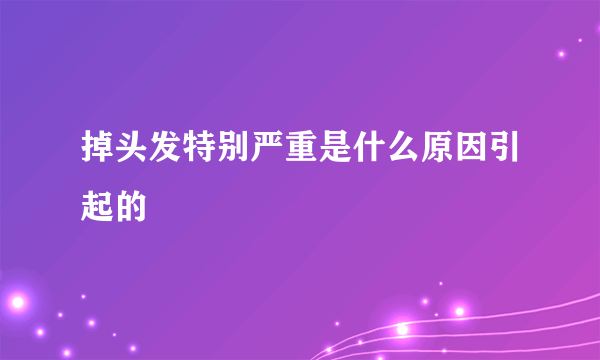 掉头发特别严重是什么原因引起的